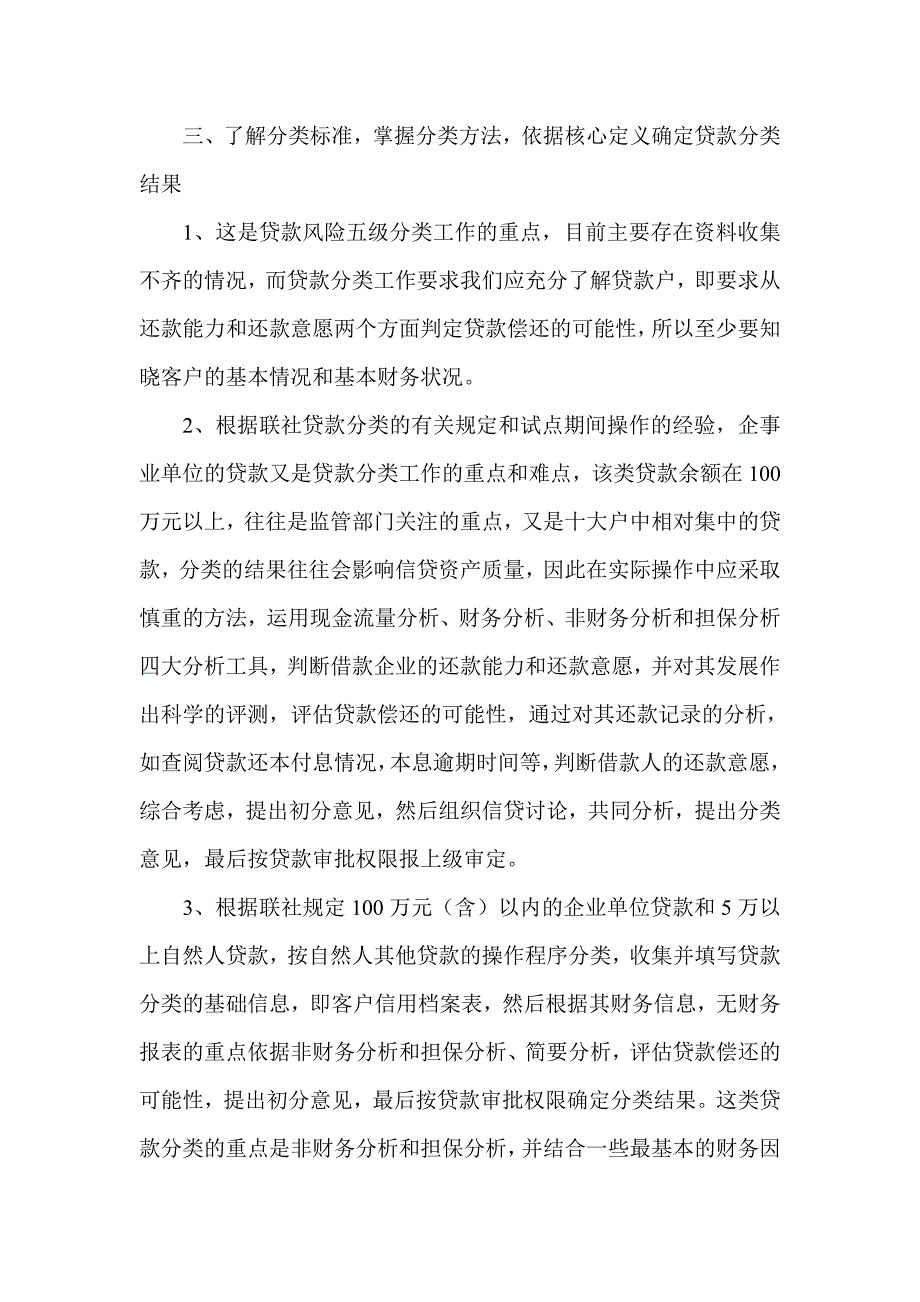 三、了解分类标准，掌握分类方法，依据核心定义确定贷款分类结果

1、这是贷款风险五级分类工作的重点，目前主要存在资料收集不齐的情况，而贷款分类工作要求我们应充分了解贷款户，即要求从还款能力和还款意愿两个方面判定贷款偿还的可能性，所以至少要知晓客户的基本情况和基本财务状况。

2、根据联社贷款分类的有关规定和试点期间操作的经验，企事业单位的贷款又是贷款分类工作的重点和难点，该类贷款余额在100万元以上，往往是监管部门关注的重点，又是十大户中相对集中的贷款，分类的结果往往会影响信贷资产质量，因此在实际操作中应采取慎重的方法，运用现金流量分析、财务分析、非财务分析和担保分析四大分析工具，判断借款企业的还款能力和还款意愿，并对其发展作出科学的评测，评估贷款偿还的可能性，通过对其还款记录的分析，如查阅贷款还本付息情况，本息逾期时间等，判断借款人的还款意愿，综合考虑，提出初分意见，然后组织信贷讨论，共同分析，提出分类意见，最后按贷款审批权限报上级审定。

3、根据联社规定100万元（含）以内的企业单位贷款和5万以上自然人贷款，按自然人其他贷款的操作程序分类，收集并填写贷款分类的基础信息，即客户信用档案表，然后根据其财务信息，无财务报表的重点依据非财务分析和担保分析、简要分析，评估贷款偿还的可能性，提出初分意见，最后按贷款审批权限确定分类结果。这类贷款分类的重点是非财务分析和担保分析，并结合一些最基本的财务因